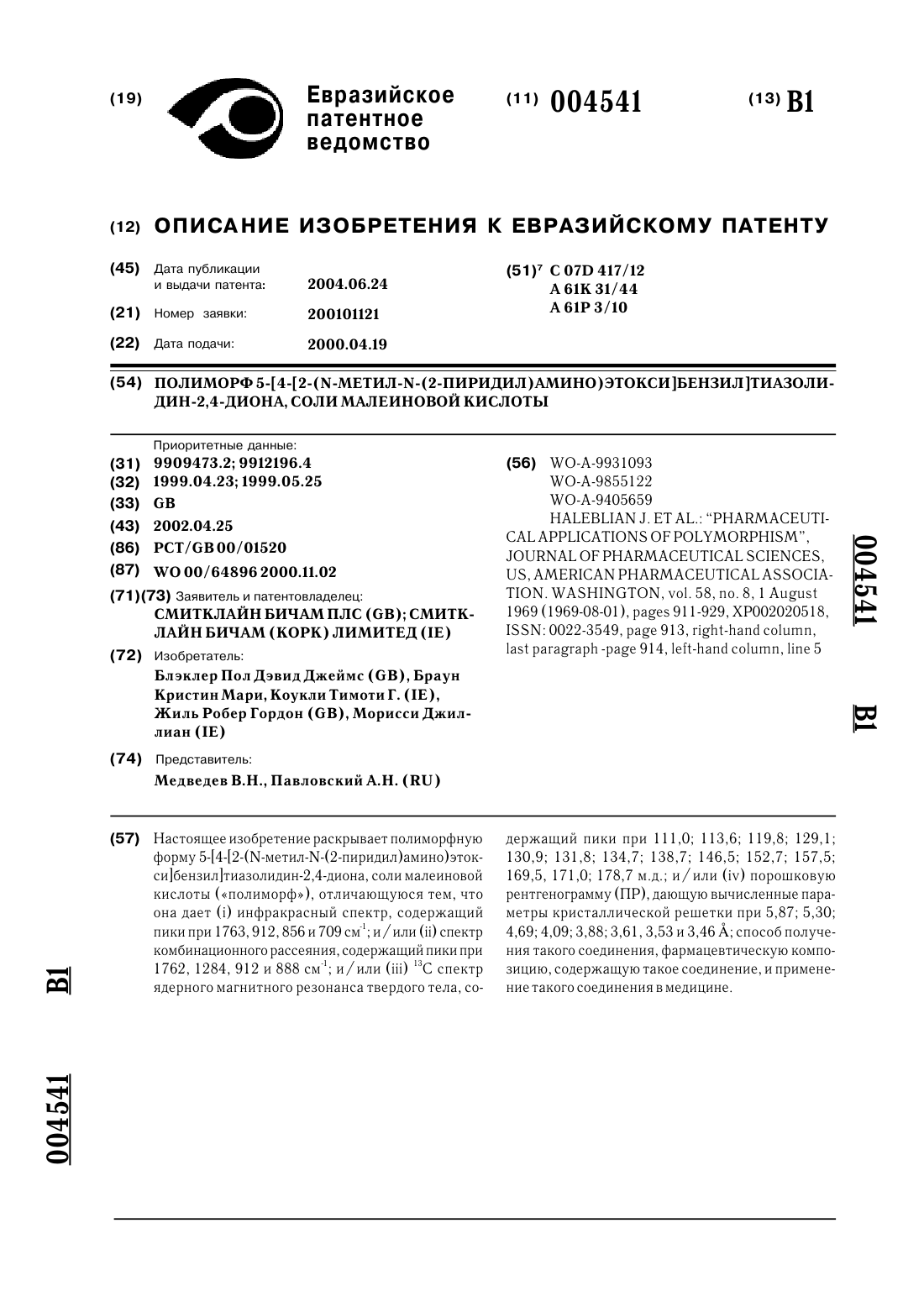 (19) Евразийское патентное ведомство

(11) 004541

(13) B1

(12) ОПИСАНИЕ ИЗОБРЕТЕНИЯ К ЕВРАЗИЙСКОМУ ПАТЕНТУ

(45) Дата публикации и выдачи патента: 2004.06.24

(21) Номер заявки: 200101121

(22) Дата подачи: 2000.04.19

(51)$^7$ C 07D 417/12
A 61K 31/44
A 61P 3/10

(54) ПОЛИМОРФ 5-[4-[2-(N-МЕТИЛ-N-(2-ПИРИДИЛ)АМИНО)ЭТОКСИ]БЕНЗИЛ]ТИАЗОЛИДИН-2,4-ДИОНА, СОЛИ МАЛЕИНОВОЙ КИСЛОТЫ

Приоритетные данные:
(31) 9909473.2; 9912196.4
(32) 1999.04.23; 1999.05.25
(33) GB
(43) 2002.04.25
(86) PCT/GB 00/01520
(87) WO 00/64896 2000.11.02
(71)(73) Заявитель и патентовладелец:
СМИТКЛАЙН БИЧАМ ПЛС (GB); СМИТКЛАЙН БИЧАМ (КОРК) ЛИМИТЕД (IE)
(72) Изобретатель:
Блэклер Пол Дэвид Джеймс (GB), Браун Кристин Мари, Коукли Тимоти Г. (IE), Жиль Робер Гордон (GB), Морисси Джиллиан (IE)
(74) Представитель:
Медведев В.Н., Павловский А.Н. (RU)

(56) WO-A-9931093
WO-A-9855122
WO-A-9405659
HALEBLIAN J. ET AL.: "PHARMACEUTICAL APPLICATIONS OF POLYMORPHISM", JOURNAL OF PHARMACEUTICAL SCIENCES, US, AMERICAN PHARMACEUTICAL ASSOCIATION. WASHINGTON, vol. 58, no. 8, 1 August 1969 (1969-08-01), pages 911-929, XP002020518, ISSN: 0022-3549, page 913, right-hand column, last paragraph -page 914, left-hand column, line 5

004541 B1

(57) Настоящее изобретение раскрывает полиморфную форму 5-[4-[2-(N-метил-N-(2-пиридил)амино)этокси]бензил]тиазолидин-2,4-диона, соли малеиновой кислоты («полиморф»), отличающуюся тем, что она дает (i) инфракрасный спектр, содержащий пики при 1763, 912, 856 и 709 см$^{-1}$; и/или (ii) спектр комбинационного рассеяния, содержащий пики при 1762, 1284, 912 и 888 см$^{-1}$; и/или (iii) $^{13}$C спектр ядерного магнитного резонанса твердого тела, содержащий пики при 111,0; 113,6; 119,8; 129,1; 130,9; 131,8; 134,7; 138,7; 146,5; 152,7; 157,5; 169,5, 171,0; 178,7 м.д.; и/или (iv) порошковую рентгенограмму (ПР), дающую вычисленные параметры кристаллической решетки при 5,87; 5,30; 4,69; 4,09; 3,88; 3,61, 3,53 и 3,46 Å; способ получения такого соединения, фармацевтическую композицию, содержащую такое соединение, и применение такого соединения в медицине.

B1 004541